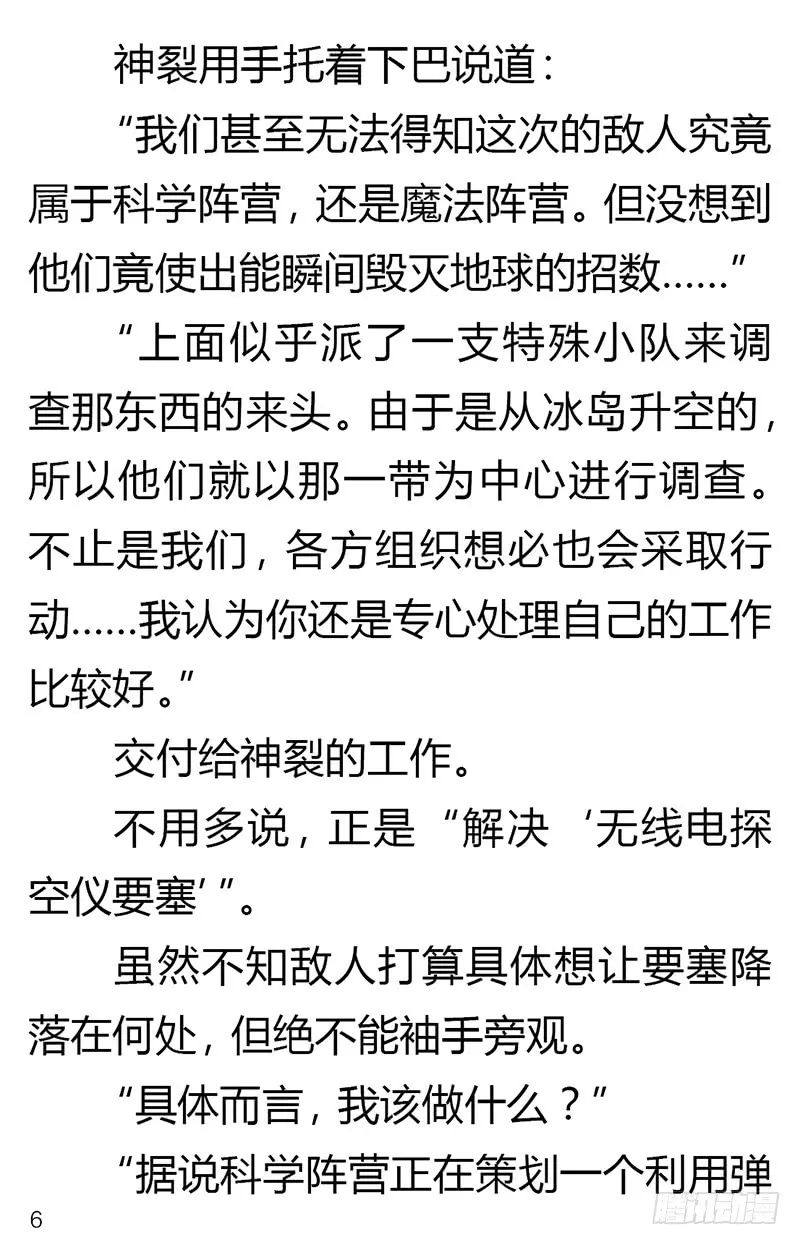 神裂用手托着下巴说道：

“我们甚至无法得知这次的敌人究竟属于科学阵营，还是魔法阵营。但没想到他们竟使出能瞬间毁灭地球的招数……”

“上面似乎派了一支特殊小队来调查那东西的来头。由于是从冰岛升空的，所以他们就以那一带为中心进行调查。不止是我们，各方组织想必也会采取行动……我认为你还是专心处理自己的工作比较好。”

交付给神裂的工作。

不用多说，正是“解决‘无线电探空仪要塞’”。

虽然不知敌人打算具体想让要塞降落在何处，但绝不能袖手旁观。

“具体而言，我该做什么？”

“据说科学阵营正在策划一个利用弹

6

腾讯动漫